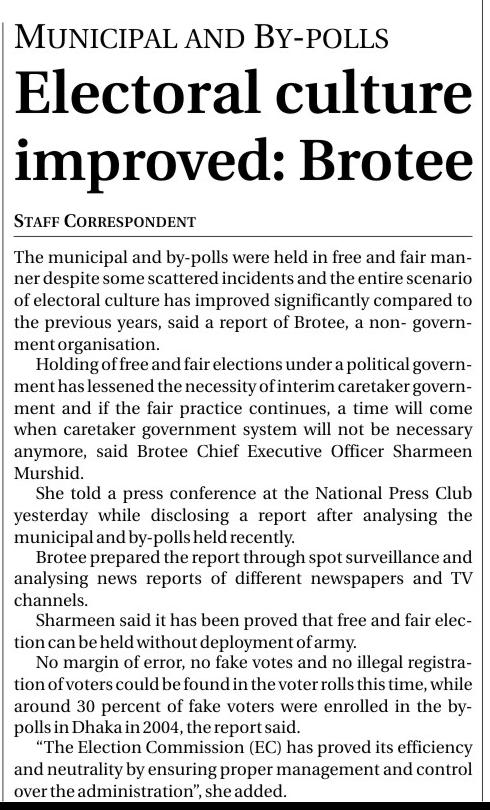 MUNICIPAL AND BY-POLLS

Electoral culture improved: Brotee

STAFF CORRESPONDENT

The municipal and by-polls were held in free and fair manner despite some scattered incidents and the entire scenario of electoral culture has improved significantly compared to the previous years, said a report of Brotee, a non- government organisation.

Holding of free and fair elections under a political government has lessened the necessity of interim caretaker government and if the fair practice continues, a time will come when caretaker government system will not be necessary anymore, said Brotee Chief Executive Officer Sharmeen Murshid.

She told a press conference at the National Press Club yesterday while disclosing a report after analysing the municipal and by-polls held recently.

Brotee prepared the report through spot surveillance and analysing news reports of different newspapers and TV channels.

Sharmeen said it has been proved that free and fair election can be held without deployment of army.

No margin of error, no fake votes and no illegal registration of voters could be found in the voter rolls this time, while around 30 percent of fake voters were enrolled in the by-polls in Dhaka in 2004, the report said.

"The Election Commission (EC) has proved its efficiency and neutrality by ensuring proper management and control over the administration", she added.